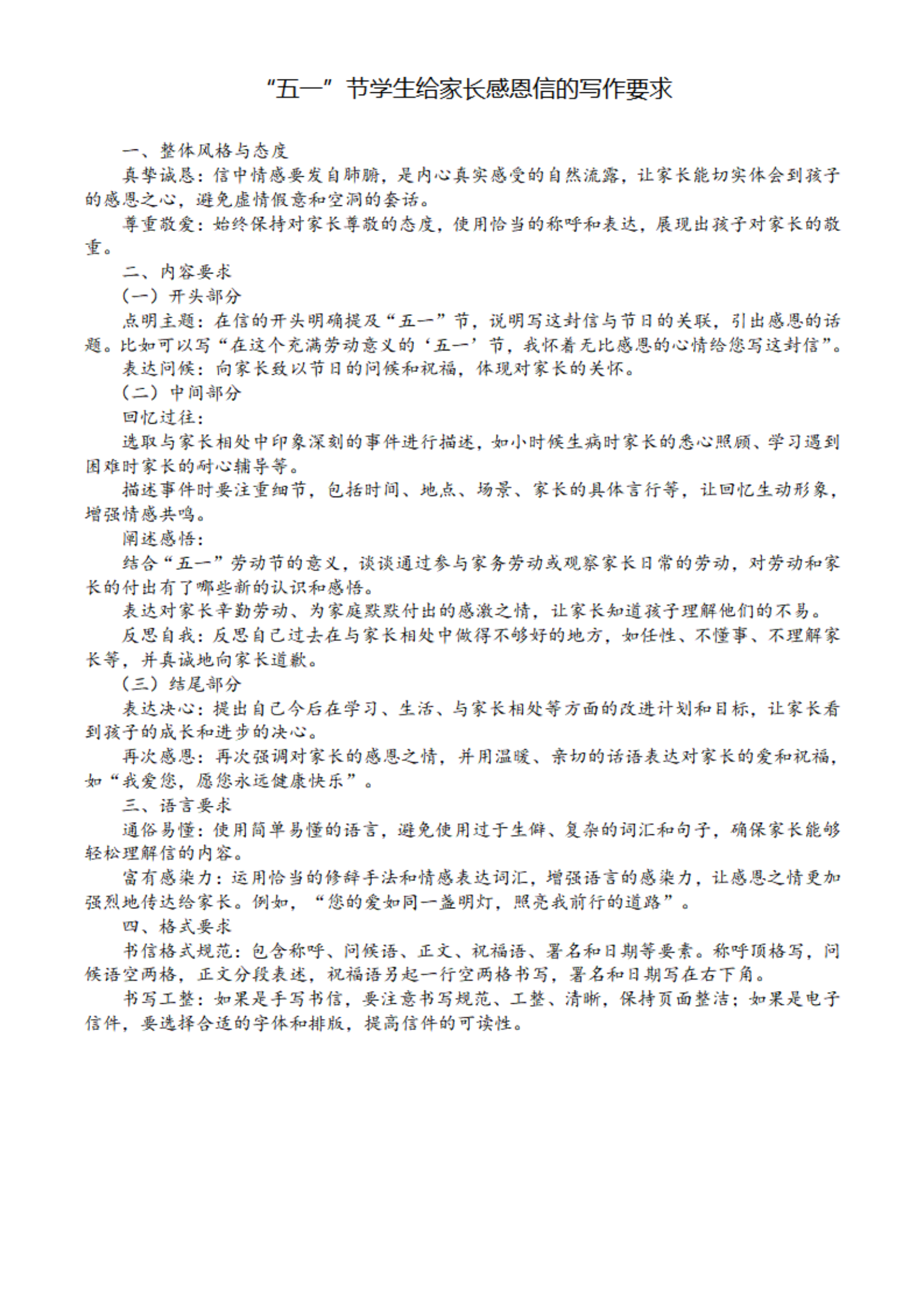 “五一”节学生给家长感恩信的写作要求

一、整体风格与态度

真挚诚恳：信中情感要发自肺腑，是内心真实感受的自然流露，让家长能切实体会到孩子的感恩之心，避免虚情假意和空洞的套话。

尊重敬爱：始终保持对家长尊敬的态度，使用恰当的称呼和表达，展现出孩子对家长的敬重。

二、内容要求

（一）开头部分

点明主题：在信的开头明确提及“五一”节，说明写这封信与节日的关联，引出感恩的话题。比如可以写“在这个充满劳动意义的‘五一’节，我怀着无比感恩的心情给您写这封信”。

表达问候：向家长致以节日的问候和祝福，体现对家长的关怀。

（二）中间部分

回忆过往：

选取与家长相处中印象深刻的事件进行描述，如小时候生病时家长的悉心照顾、学习遇到困难时家长的耐心辅导等。

描述事件时要注重细节，包括时间、地点、场景、家长的具体言行等，让回忆生动形象，增强情感共鸣。

阐述感悟：

结合“五一”劳动节的意义，谈谈通过参与家务劳动或观察家长日常的劳动，对劳动和家长的付出有了哪些新的认识和感悟。

表达对家长辛勤劳动、为家庭默默付出的感激之情，让家长知道孩子理解他们的不易。

反思自我：反思自己过去在与家长相处中做得不够好的地方，如任性、不懂事、不理解家长等，并真诚地向家长道歉。

（三）结尾部分

表达决心：提出自己今后在学习、生活、与家长相处等方面的改进计划和目标，让家长看到孩子的成长和进步的决心。

再次感恩：再次强调对家长的感恩之情，并用温暖、亲切的话语表达对家长的爱和祝福，如“我爱您，愿您永远健康快乐”。

三、语言要求

通俗易懂：使用简单易懂的语言，避免使用过于生僻、复杂的词汇和句子，确保家长能够轻松理解信的内容。

富有感染力：运用恰当的修辞手法和情感表达词汇，增强语言的感染力，让感恩之情更加强烈地传达给家长。例如，“您的爱如同一盏明灯，照亮我前行的道路”。

四、格式要求

书信格式规范：包含称呼、问候语、正文、祝福语、署名和日期等要素。称呼顶格写，问候语空两格，正文分段表述，祝福语另起一行空两格书写，署名和日期写在右下角。

书写工整：如果是手写书信，要注意书写规范、工整、清晰，保持页面整洁；如果是电子信件，要选择合适的字体和排版，提高信件的可读性。